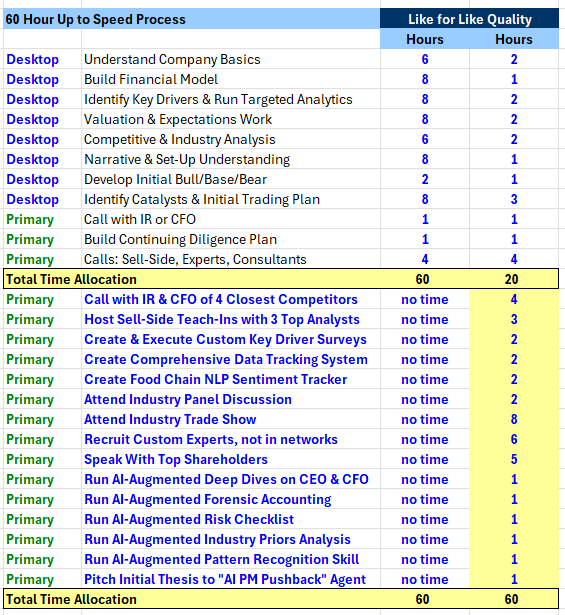 | 60 Hour Up to Speed Process | | Like for Like Quality | |
|---|---|---|---|
| | | Hours | Hours |
| Desktop | Understand Company Basics | 6 | 2 |
| Desktop | Build Financial Model | 8 | 1 |
| Desktop | Identify Key Drivers & Run Targeted Analytics | 8 | 2 |
| Desktop | Valuation & Expectations Work | 8 | 2 |
| Desktop | Competitive & Industry Analysis | 6 | 2 |
| Desktop | Narrative & Set-Up Understanding | 8 | 1 |
| Desktop | Develop Initial Bull/Base/Bear | 2 | 1 |
| Desktop | Identify Catalysts & Initial Trading Plan | 8 | 3 |
| Primary | Call with IR or CFO | 1 | 1 |
| Primary | Build Continuing Diligence Plan | 1 | 1 |
| Primary | Calls: Sell-Side, Experts, Consultants | 4 | 4 |
| Total Time Allocation | | 60 | 20 |
| Primary | Call with IR & CFO of 4 Closest Competitors | no time | 4 |
| Primary | Host Sell-Side Teach-Ins with 3 Top Analysts | no time | 3 |
| Primary | Create & Execute Custom Key Driver Surveys | no time | 2 |
| Primary | Create Comprehensive Data Tracking System | no time | 2 |
| Primary | Create Food Chain NLP Sentiment Tracker | no time | 2 |
| Primary | Attend Industry Panel Discussion | no time | 2 |
| Primary | Attend Industry Trade Show | no time | 8 |
| Primary | Recruit Custom Experts, not in networks | no time | 6 |
| Primary | Speak With Top Shareholders | no time | 5 |
| Primary | Run AI-Augmented Deep Dives on CEO & CFO | no time | 1 |
| Primary | Run AI-Augmented Forensic Accounting | no time | 1 |
| Primary | Run AI-Augmented Risk Checklist | no time | 1 |
| Primary | Run AI-Augmented Industry Priors Analysis | no time | 1 |
| Primary | Run AI-Augmented Pattern Recognition Skill | no time | 1 |
| Primary | Pitch Initial Thesis to "AI PM Pushback" Agent | no time | 1 |
| Total Time Allocation | | 60 | 60 |